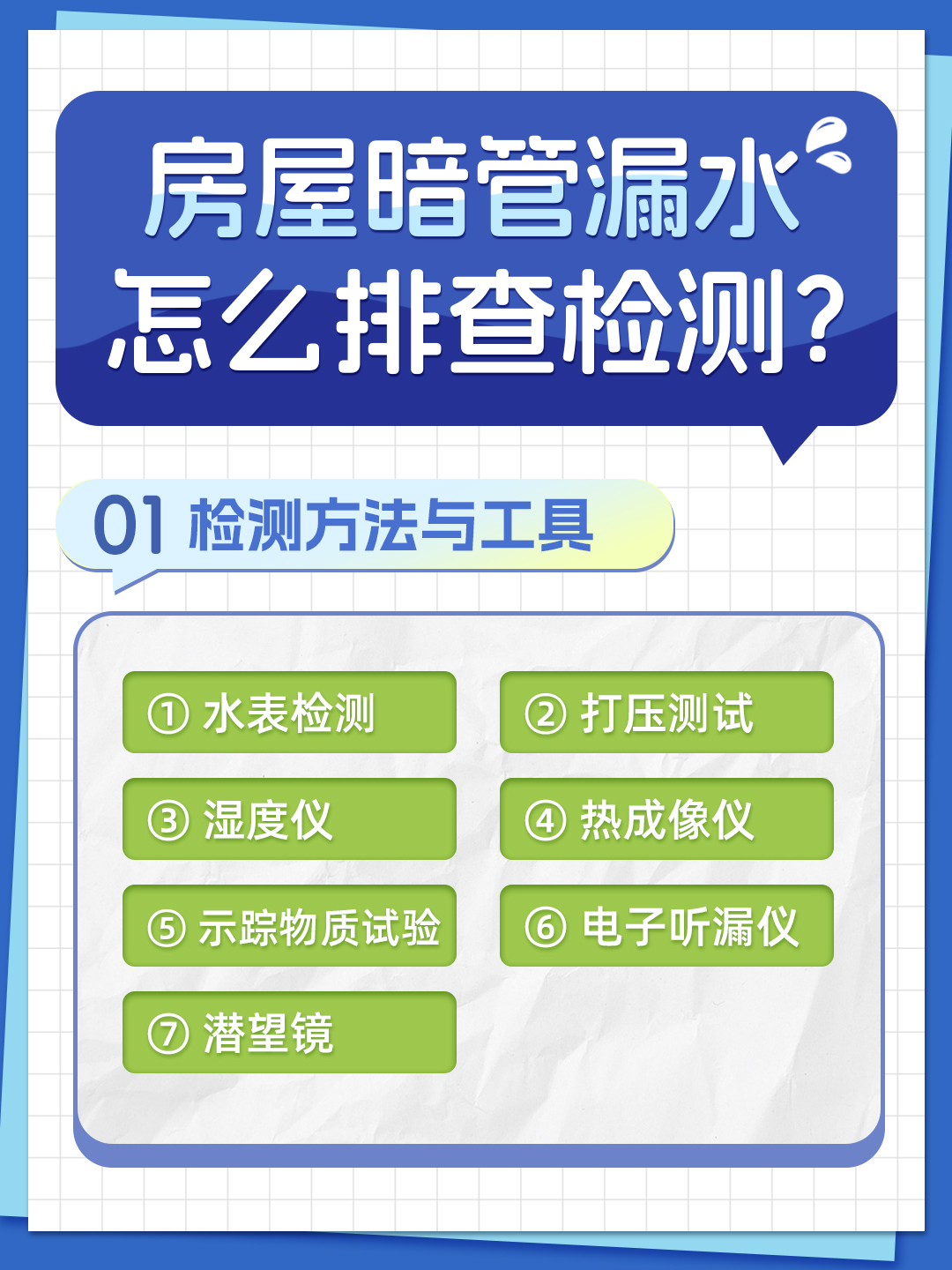 房屋暗管漏水
怎么排查检测？

01 检测方法与工具

① 水表检测
② 打压测试
③ 湿度仪
④ 热成像仪
⑤ 示踪物质试验
⑥ 电子听漏仪
⑦ 潜望镜